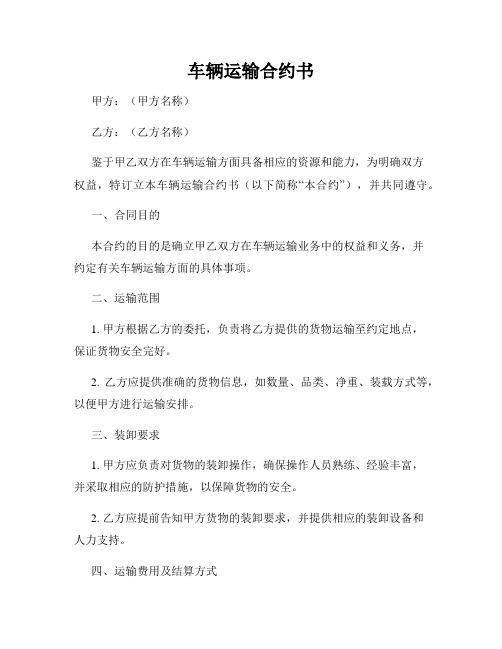 车辆运输合约书

甲方：（甲方名称）

乙方：（乙方名称）

鉴于甲乙双方在车辆运输方面具备相应的资源和能力，为明确双方权益，特订立本车辆运输合约书（以下简称“本合约”），并共同遵守。

一、合同目的

本合约的目的是确立甲乙双方在车辆运输业务中的权益和义务，并约定有关车辆运输方面的具体事项。

二、运输范围

1. 甲方根据乙方的委托，负责将乙方提供的货物运输至约定地点，保证货物安全完好。

2. 乙方应提供准确的货物信息，如数量、品类、净重、装载方式等，以便甲方进行运输安排。

三、装卸要求

1. 甲方应负责对货物的装卸操作，确保操作人员熟练、经验丰富，并采取相应的防护措施，以保障货物的安全。

2. 乙方应提前告知甲方货物的装卸要求，并提供相应的装卸设备和人力支持。

四、运输费用及结算方式